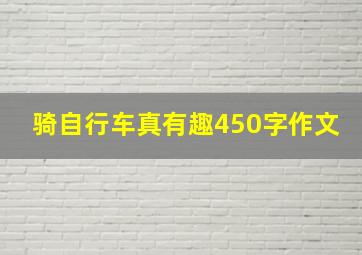 骑自行车真有趣450字作文